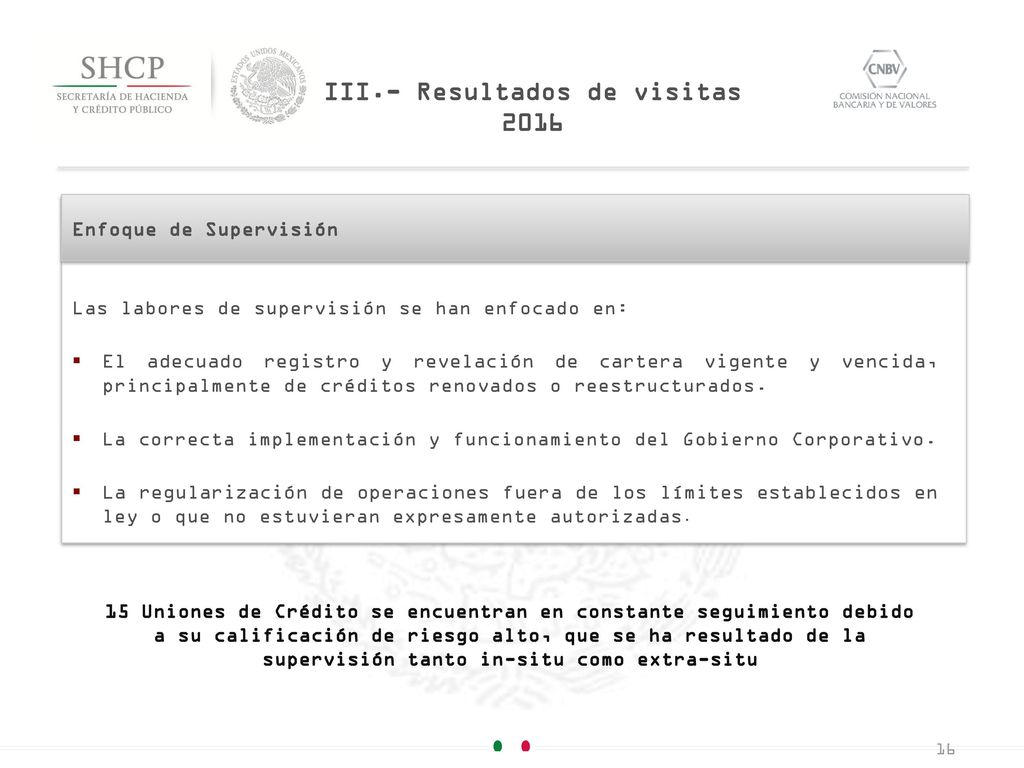 SHCP
SECRETARÍA DE HACIENDA
Y CRÉDITO PÚBLICO

ESTADOS UNIDOS MEXICANOS

III.- Resultados de visitas 2016

CNBV
COMISIÓN NACIONAL BANCARIA Y DE VALORES

Enfoque de Supervisión

Las labores de supervisión se han enfocado en:

▪ El adecuado registro y revelación de cartera vigente y vencida, principalmente de créditos renovados o reestructurados.

▪ La correcta implementación y funcionamiento del Gobierno Corporativo.

▪ La regularización de operaciones fuera de los límites establecidos en ley o que no estuvieran expresamente autorizadas.

15 Uniones de Crédito se encuentran en constante seguimiento debido a su calificación de riesgo alto, que se ha resultado de la supervisión tanto in-situ como extra-situ

16